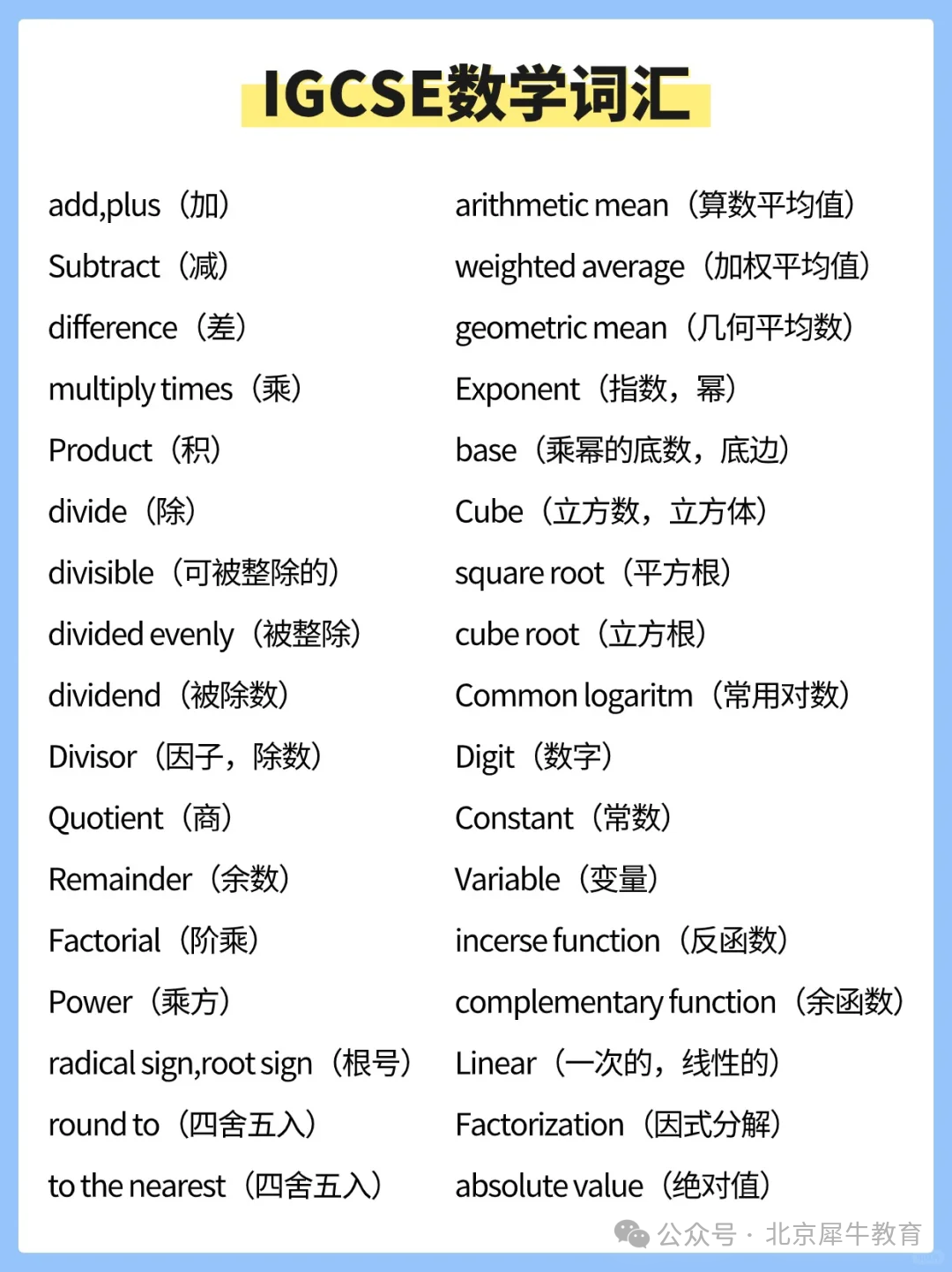 IGCSE数学词汇

add,plus（加）
Subtract（减）
difference（差）
multiply times（乘）
Product（积）
divide（除）
divisible（可被整除的）
divided evenly（被整除）
dividend（被除数）
Divisor（因子，除数）
Quotient（商）
Remainder（余数）
Factorial（阶乘）
Power（乘方）
radical sign,root sign（根号）
round to（四舍五入）
to the nearest（四舍五入）

arithmetic mean（算数平均值）
weighted average（加权平均值）
geometric mean（几何平均数）
Exponent（指数，幂）
base（乘幂的底数，底边）
Cube（立方数，立方体）
square root（平方根）
cube root（立方根）
Common logaritm（常用对数）
Digit（数字）
Constant（常数）
Variable（变量）
incerse function（反函数）
complementary function（余函数）
Linear（一次的，线性的）
Factorization（因式分解）
absolute value（绝对值）

公众号 · 北京犀牛教育